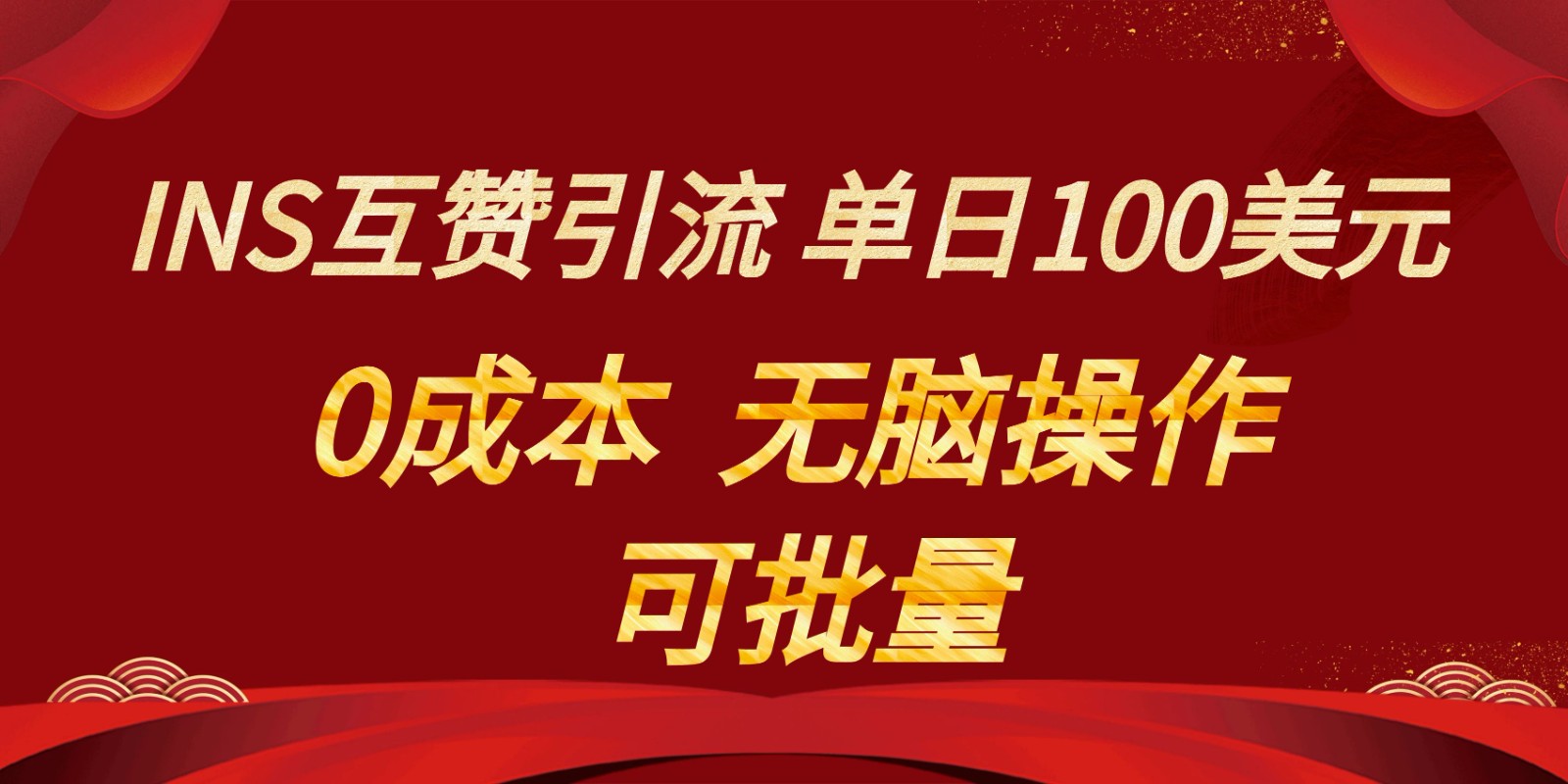 INS互赞引流 单日100美元

0成本 无脑操作

可批量